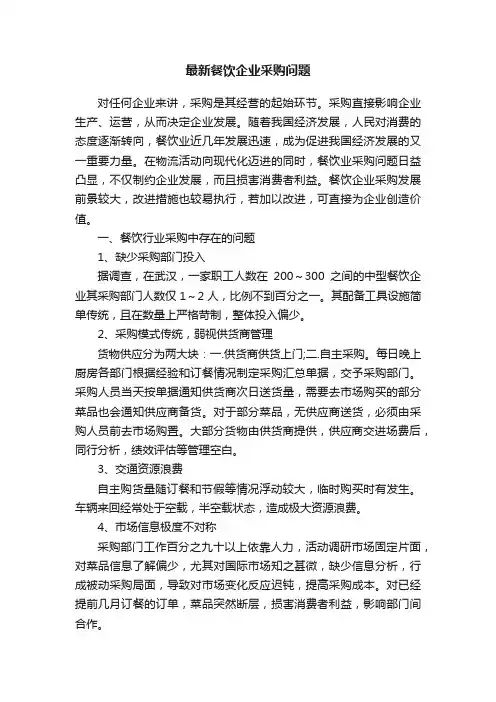 最新餐饮企业采购问题

对任何企业来讲，采购是其经营的起始环节。采购直接影响企业生产、运营，从而决定企业发展。随着我国经济发展，人民对消费的态度逐渐转向，餐饮业近几年发展迅速，成为促进我国经济发展的又一重要力量。在物流活动向现代化迈进的同时，餐饮业采购问题日益凸显，不仅制约企业发展，而且损害消费者利益。餐饮企业采购发展前景较大，改进措施也较易执行，若加以改进，可直接为企业创造价值。

一、餐饮行业采购中存在的问题

1、缺少采购部门投入

据调查，在武汉，一家职工人数在 200～300 之间的中型餐饮企业其采购部门人数仅 1～2 人，比例不到百分之一。其配备工具设施简单传统，且在数量上严格苛制，整体投入偏少。

2、采购模式传统，弱视供货商管理

货物供应分为两大块：一.供货商供货上门;二.自主采购。每日晚上厨房各部门根据经验和订餐情况制定采购汇总单据，交予采购部门。采购人员当天按单据通知供货商次日送货量，需要去市场购买的部分菜品也会通知供应商备货。对于部分菜品，无供应商送货，必须由采购人员前去市场购置。大部分货物由供货商提供，供应商交进场费后，同行分析，绩效评估等管理空白。

3、交通资源浪费

自主购货量随订餐和节假等情况浮动较大，临时购买时有发生。车辆来回经常处于空载，半空载状态，造成极大资源浪费。

4、市场信息极度不对称

采购部门工作百分之九十以上依靠人力，活动调研市场固定片面，对菜品信息了解偏少，尤其对国际市场知之甚微，缺少信息分析，行成被动采购局面，导致对市场变化反应迟钝，提高采购成本。对已经提前几月订餐的订单，菜品突然断层，损害消费者利益，影响部门间合作。